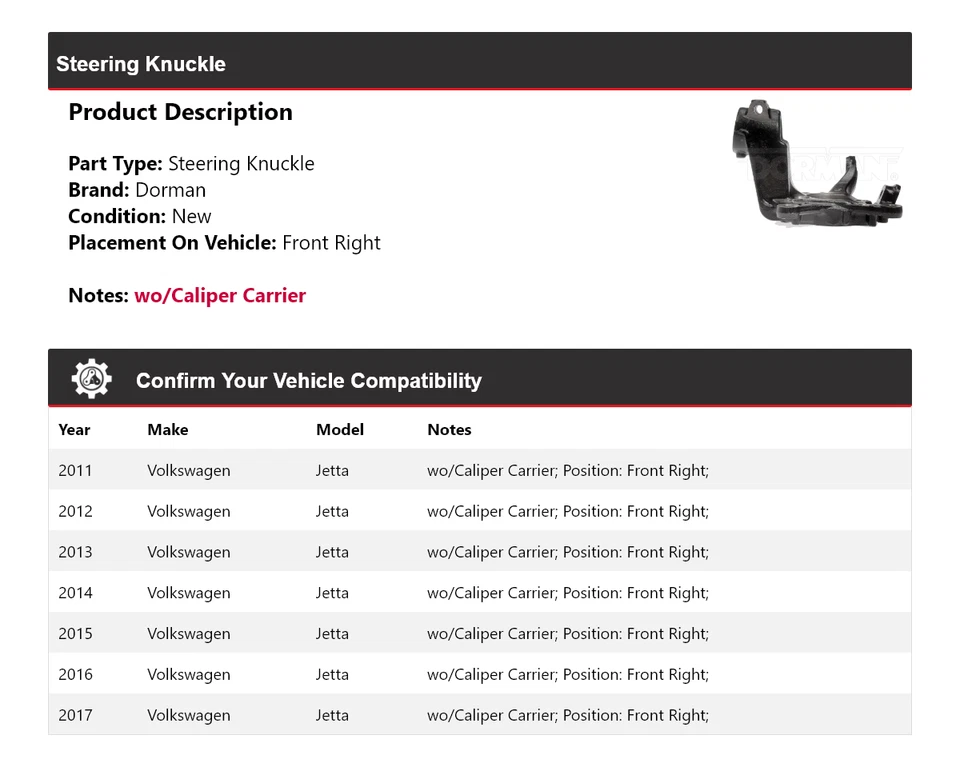 Steering Knuckle

Product Description

Part Type: Steering Knuckle
Brand: Dorman
Condition: New
Placement On Vehicle: Front Right

Notes: wo/Caliper Carrier

DORMAN

Confirm Your Vehicle Compatibility

| Year | Make | Model | Notes |
|---|---|---|---|
| 2011 | Volkswagen | Jetta | wo/Caliper Carrier; Position: Front Right; |
| 2012 | Volkswagen | Jetta | wo/Caliper Carrier; Position: Front Right; |
| 2013 | Volkswagen | Jetta | wo/Caliper Carrier; Position: Front Right; |
| 2014 | Volkswagen | Jetta | wo/Caliper Carrier; Position: Front Right; |
| 2015 | Volkswagen | Jetta | wo/Caliper Carrier; Position: Front Right; |
| 2016 | Volkswagen | Jetta | wo/Caliper Carrier; Position: Front Right; |
| 2017 | Volkswagen | Jetta | wo/Caliper Carrier; Position: Front Right; |